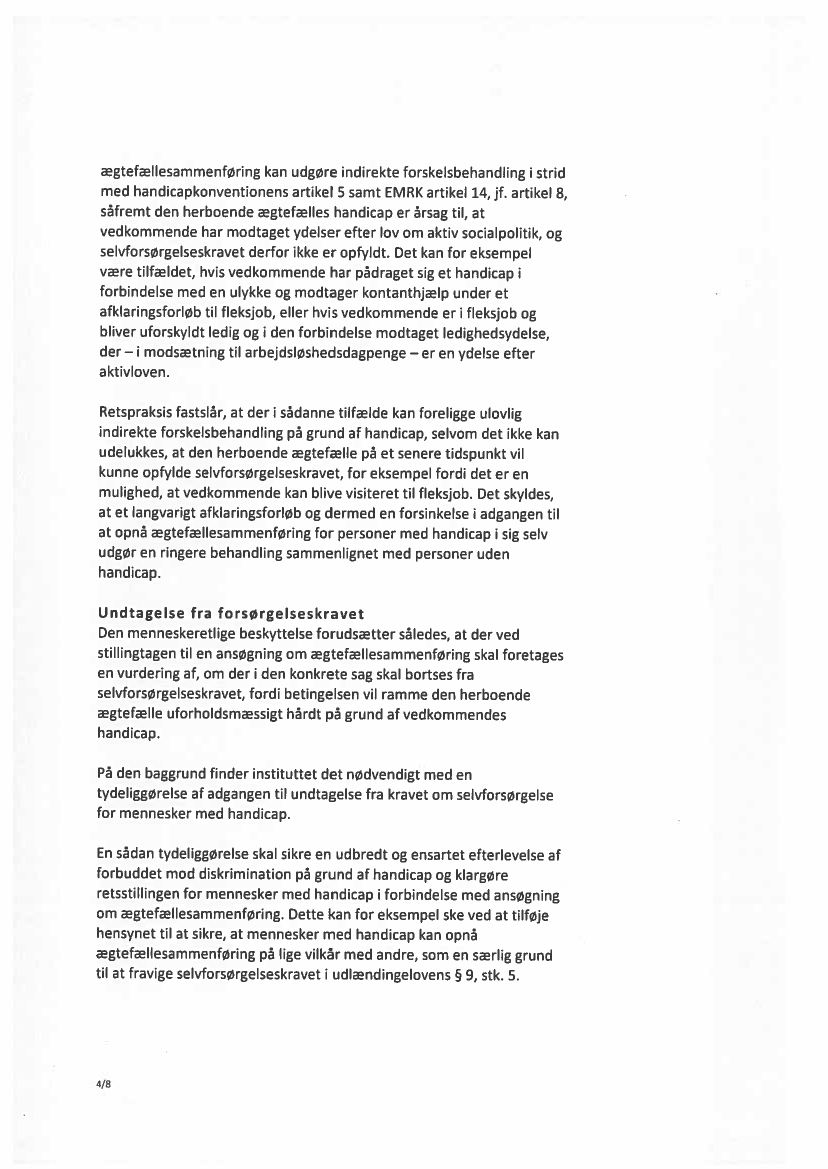 ægtefællesammenføring kan udgøre indirekte forskelsbehandling i strid med handicapkonventionens artikel 5 samt EMRK artikel 14, jf. artikel 8, såfremt den herboende ægtefælles handicap er årsag til, at vedkommende har modtaget ydelser efter lov om aktiv socialpolitik, og selvforsørgelseskravet derfor ikke er opfyldt. Det kan for eksempel være tilfældet, hvis vedkommende har pådraget sig et handicap i forbindelse med en ulykke og modtager kontanthjælp under et afklaringsforløb til fleksjob, eller hvis vedkommende er i fleksjob og bliver uforskyldt ledig og i den forbindelse modtaget ledighedsydelse, der – i modsætning til arbejdsløshedsdagpenge – er en ydelse efter aktivloven.

Retspraksis fastslår, at der i sådanne tilfælde kan foreligge ulovlig indirekte forskelsbehandling på grund af handicap, selvom det ikke kan udelukkes, at den herboende ægtefælle på et senere tidspunkt vil kunne opfylde selvforsørgelseskravet, for eksempel fordi det er en mulighed, at vedkommende kan blive visiteret til fleksjob. Det skyldes, at et langvarigt afklaringsforløb og dermed en forsinkelse i adgangen til at opnå ægtefællesammenføring for personer med handicap i sig selv udgør en ringere behandling sammenlignet med personer uden handicap.

Undtagelse fra forsørgelseskravet
Den menneskeretlige beskyttelse forudsætter således, at der ved stillingtagen til en ansøgning om ægtefællesammenføring skal foretages en vurdering af, om der i den konkrete sag skal bortses fra selvforsørgelseskravet, fordi betingelsen vil ramme den herboende ægtefælle uforholdsmæssigt hårdt på grund af vedkommendes handicap.

På den baggrund finder instituttet det nødvendigt med en tydeliggørelse af adgangen til undtagelse fra kravet om selvforsørgelse for mennesker med handicap.

En sådan tydeliggørelse skal sikre en udbredt og ensartet efterlevelse af forbuddet mod diskrimination på grund af handicap og klargøre retsstillingen for mennesker med handicap i forbindelse med ansøgning om ægtefællesammenføring. Dette kan for eksempel ske ved at tilføje hensynet til at sikre, at mennesker med handicap kan opnå ægtefællesammenføring på lige vilkår med andre, som en særlig grund til at fravige selvforsørgelseskravet i udlændingelovens § 9, stk. 5.

4/8